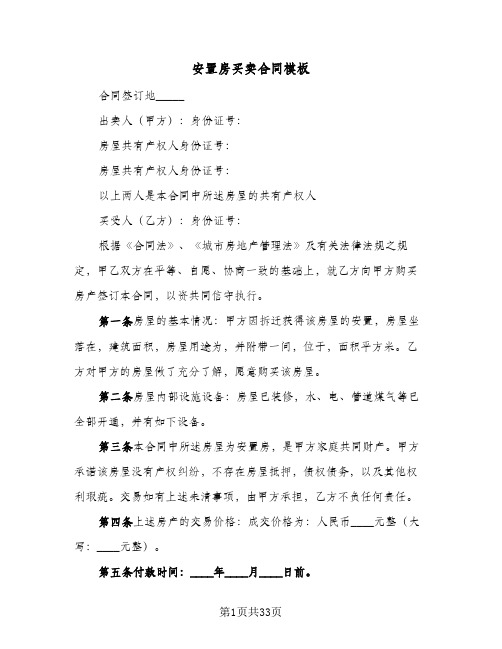 安置房买卖合同模板

合同签订地_____

出卖人（甲方）：身份证号：

房屋共有产权人身份证号：

房屋共有产权人身份证号：

以上两人是本合同中所述房屋的共有产权人

买受人（乙方）：身份证号：

根据《合同法》、《城市房地产管理法》及有关法律法规之规定，甲乙双方在平等、自愿、协商一致的基础上，就乙方向甲方购买房产签订本合同，以资共同信守执行。

第一条房屋的基本情况：甲方因拆迁获得该房屋的安置，房屋坐落在，建筑面积，房屋用途为，并附带一间，位于，面积平方米。乙方对甲方的房屋做了充分了解，愿意购买该房屋。

第二条房屋内部设施设备：房屋已装修，水、电、管道煤气等已全部开通，并有如下设备。

第三条本合同中所述房屋为安置房，是甲方家庭共同财产。甲方承诺该房屋没有产权纠纷，不存在房屋抵押，债权债务，以及其他权利瑕疵。交易如有上述未清事项，由甲方承担，乙方不负任何责任。

第四条上述房产的交易价格：成交价格为：人民币____元整（大写：____元整）。

第五条付款时间：____年____月____日前。

第1页共33页